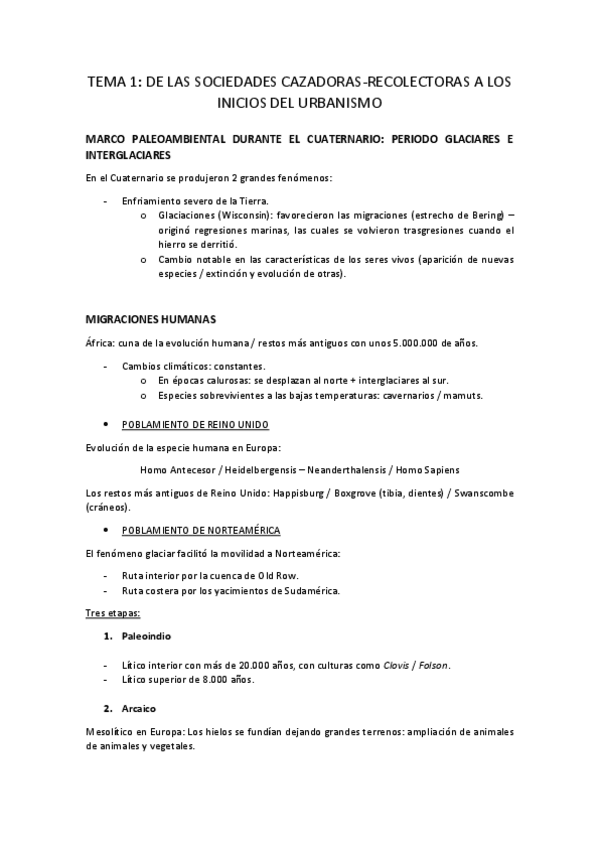 TEMA 1: DE LAS SOCIEDADES CAZADORAS-RECOLECTORAS A LOS INICIOS DEL URBANISMO

MARCO PALEOAMBIENTAL DURANTE EL CUATERNARIO: PERIODO GLACIARES E INTERGLACIARES

En el Cuaternario se produjeron 2 grandes fenómenos:

- Enfriamiento severo de la Tierra.
  o Glaciaciones (Wisconsin): favorecieron las migraciones (estrecho de Bering) – originó regresiones marinas, las cuales se volvieron trasgresiones cuando el hierro se derritió.
  o Cambio notable en las características de los seres vivos (aparición de nuevas especies / extinción y evolución de otras).

MIGRACIONES HUMANAS

África: cuna de la evolución humana / restos más antiguos con unos 5.000.000 de años.

- Cambios climáticos: constantes.
  o En épocas calurosas: se desplazan al norte + interglaciares al sur.
  o Especies sobrevivientes a las bajas temperaturas: cavernarios / mamuts.

• POBLAMIENTO DE REINO UNIDO

Evolución de la especie humana en Europa:

Homo Antecesor / Heidelbergensis – Neanderthalensis / Homo Sapiens

Los restos más antiguos de Reino Unido: Happisburg / Boxgrove (tibia, dientes) / Swanscombe (cráneos).

• POBLAMIENTO DE NORTEAMÉRICA

El fenómeno glaciar facilitó la movilidad a Norteamérica:

- Ruta interior por la cuenca de Old Row.
- Ruta costera por los yacimientos de Sudamérica.

Tres etapas:

1. Paleoindio

- Lítico interior con más de 20.000 años, con culturas como Clovis / Folson.
- Lítico superior de 8.000 años.

2. Arcaico

Mesolítico en Europa: Los hielos se fundían dejando grandes terrenos: ampliación de animales de animales y vegetales.